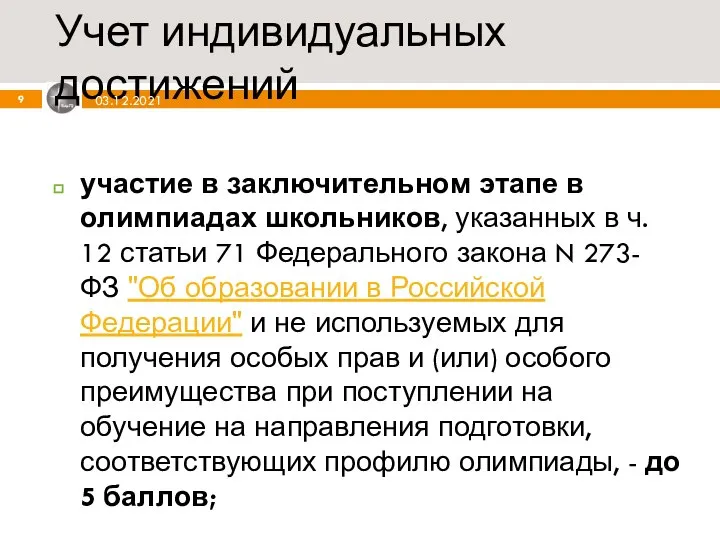 Учет индивидуальных достижений

9

03.12.2021

участие в заключительном этапе в олимпиадах школьников, указанных в ч. 12 статьи 71 Федерального закона N 273-ФЗ "Об образовании в Российской Федерации" и не используемых для получения особых прав и (или) особого преимущества при поступлении на обучение на направления подготовки, соответствующих профилю олимпиады, - до 5 баллов;